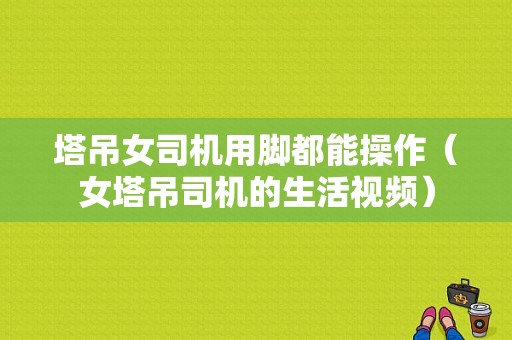 塔吊女司机用脚都能操作（女塔吊司机的生活视频）